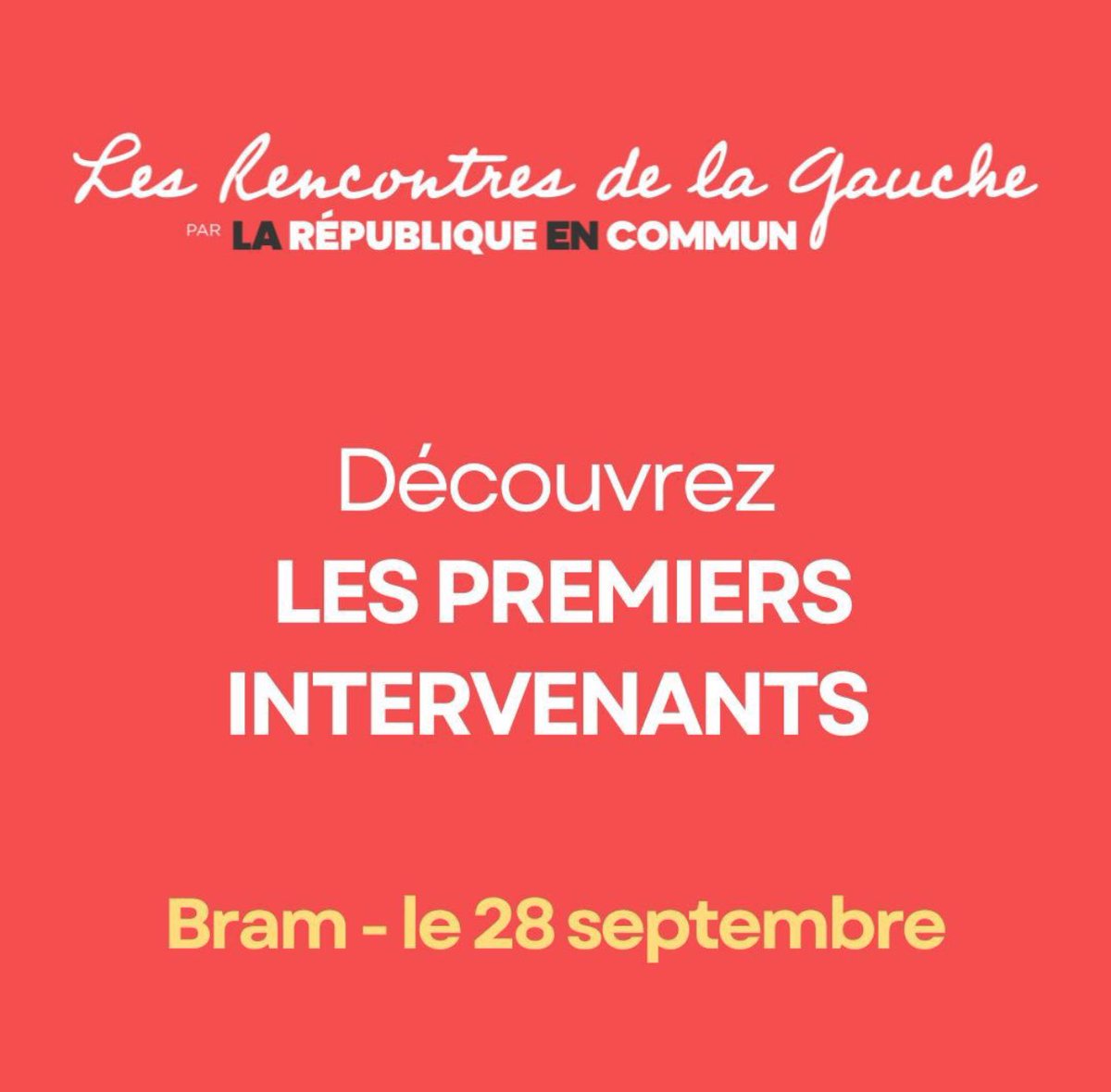 Les Rencontres de la Gauche
PAR LA RÉPUBLIQUE EN COMMUN

Découvrez
LES PREMIERS INTERVENANTS

Bram - le 28 septembre